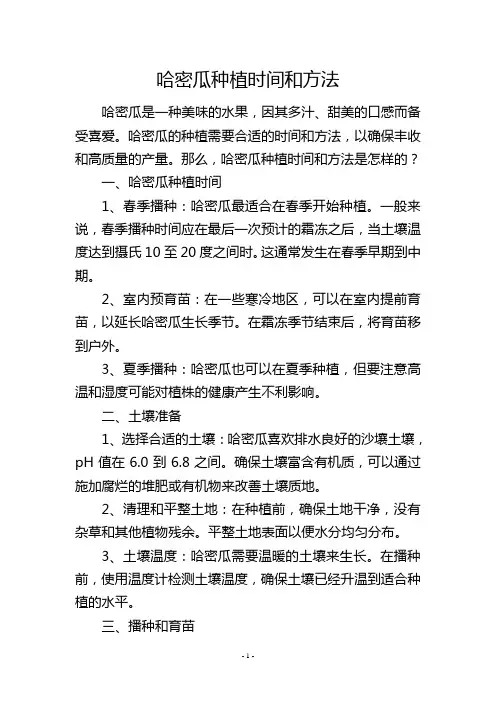 哈密瓜种植时间和方法

哈密瓜是一种美味的水果，因其多汁、甜美的口感而备受喜爱。哈密瓜的种植需要合适的时间和方法，以确保丰收和高质量的产量。那么，哈密瓜种植时间和方法是怎样的？

一、哈密瓜种植时间

1、春季播种：哈密瓜最适合在春季开始种植。一般来说，春季播种时间应在最后一次预计的霜冻之后，当土壤温度达到摄氏 10 至 20 度之间时。这通常发生在春季早期到中期。

2、室内预育苗：在一些寒冷地区，可以在室内提前育苗，以延长哈密瓜生长季节。在霜冻季节结束后，将育苗移到户外。

3、夏季播种：哈密瓜也可以在夏季种植，但要注意高温和湿度可能对植株的健康产生不利影响。

二、土壤准备

1、选择合适的土壤：哈密瓜喜欢排水良好的沙壤土壤，pH 值在 6.0 到 6.8 之间。确保土壤富含有机质，可以通过施加腐烂的堆肥或有机物来改善土壤质地。

2、清理和平整土地：在种植前，确保土地干净，没有杂草和其他植物残余。平整土地表面以便水分均匀分布。

3、土壤温度：哈密瓜需要温暖的土壤来生长。在播种前，使用温度计检测土壤温度，确保土壤已经升温到适合种植的水平。

三、播种和育苗

- 1 -